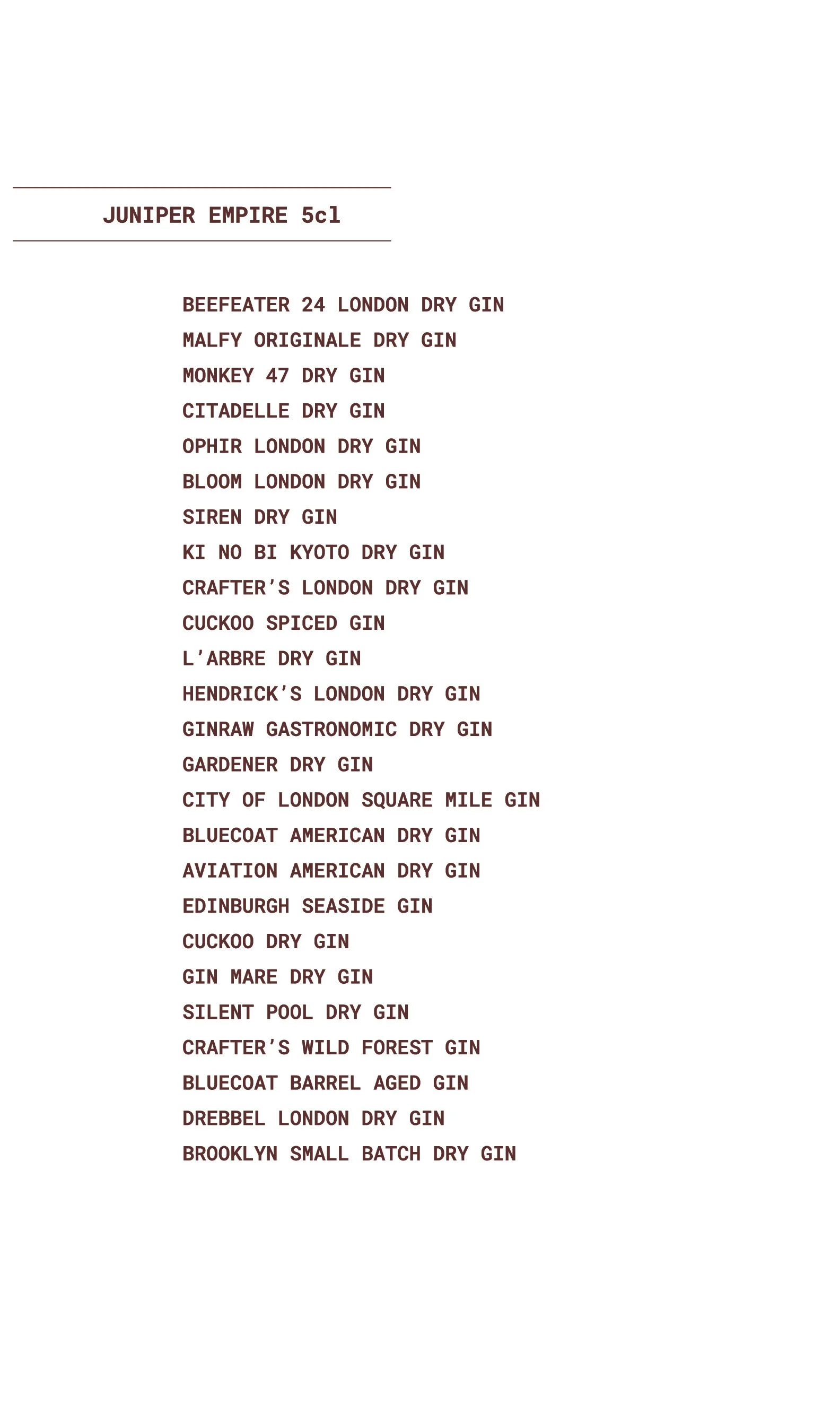 JUNIPER EMPIRE 5cl

BEEFEATER 24 LONDON DRY GIN
MALFY ORIGINALE DRY GIN
MONKEY 47 DRY GIN
CITADELLE DRY GIN
OPHIR LONDON DRY GIN
BLOOM LONDON DRY GIN
SIREN DRY GIN
KI NO BI KYOTO DRY GIN
CRAFTER'S LONDON DRY GIN
CUCKOO SPICED GIN
L'ARBRE DRY GIN
HENDRICK'S LONDON DRY GIN
GINRAW GASTRONOMIC DRY GIN
GARDENER DRY GIN
CITY OF LONDON SQUARE MILE GIN
BLUECOAT AMERICAN DRY GIN
AVIATION AMERICAN DRY GIN
EDINBURGH SEASIDE GIN
CUCKOO DRY GIN
GIN MARE DRY GIN
SILENT POOL DRY GIN
CRAFTER'S WILD FOREST GIN
BLUECOAT BARREL AGED GIN
DREBBEL LONDON DRY GIN
BROOKLYN SMALL BATCH DRY GIN